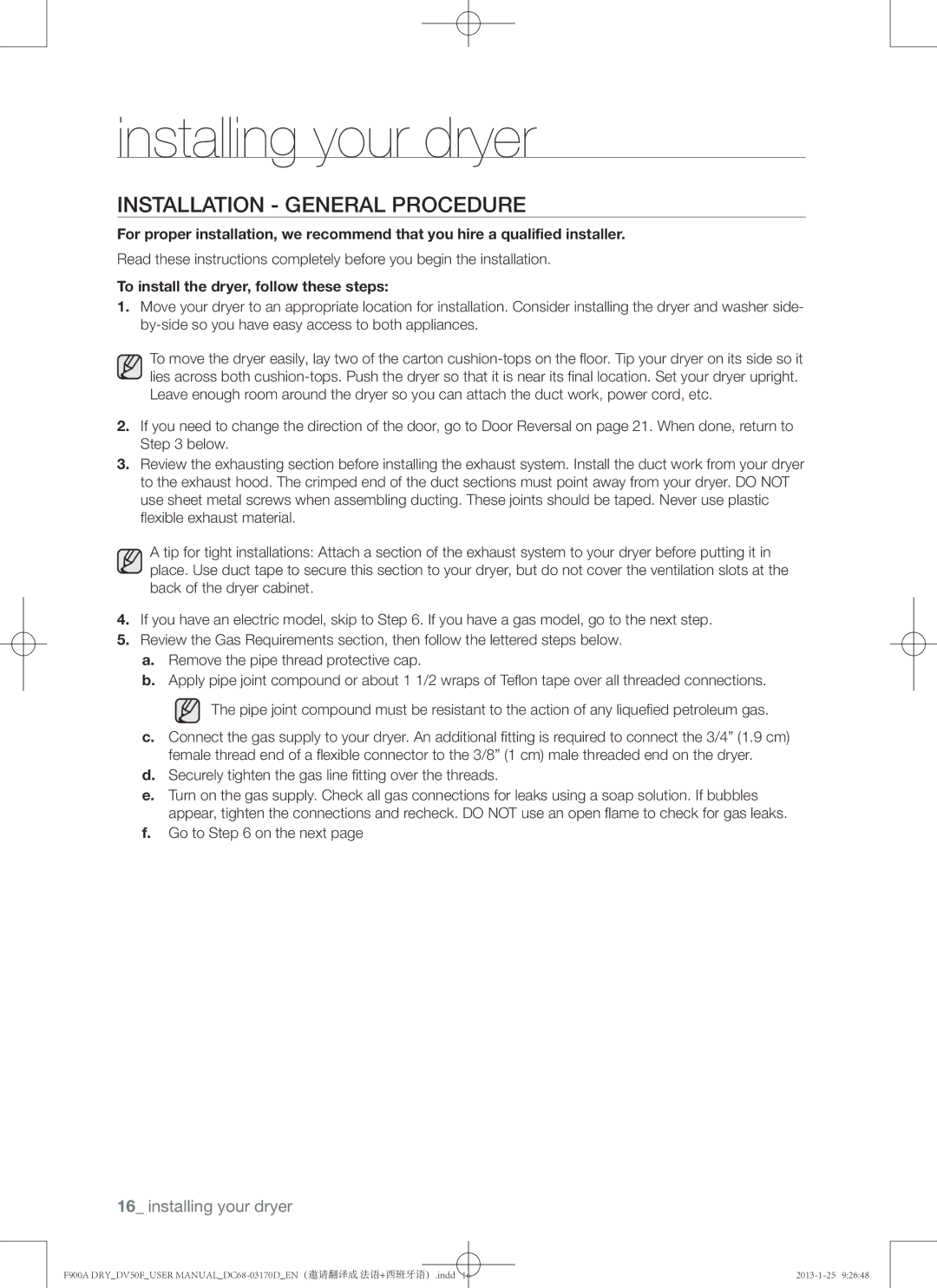 installing your dryer

INSTALLATION - GENERAL PROCEDURE

For proper installation, we recommend that you hire a qualified installer.

Read these instructions completely before you begin the installation.

To install the dryer, follow these steps:

1. Move your dryer to an appropriate location for installation. Consider installing the dryer and washer side-by-side so you have easy access to both appliances.

To move the dryer easily, lay two of the carton cushion-tops on the floor. Tip your dryer on its side so it lies across both cushion-tops. Push the dryer so that it is near its final location. Set your dryer upright. Leave enough room around the dryer so you can attach the duct work, power cord, etc.

2. If you need to change the direction of the door, go to Door Reversal on page 21. When done, return to Step 3 below.

3. Review the exhausting section before installing the exhaust system. Install the duct work from your dryer to the exhaust hood. The crimped end of the duct sections must point away from your dryer. DO NOT use sheet metal screws when assembling ducting. These joints should be taped. Never use plastic flexible exhaust material.

A tip for tight installations: Attach a section of the exhaust system to your dryer before putting it in place. Use duct tape to secure this section to your dryer, but do not cover the ventilation slots at the back of the dryer cabinet.

4. If you have an electric model, skip to Step 6. If you have a gas model, go to the next step.

5. Review the Gas Requirements section, then follow the lettered steps below.

a. Remove the pipe thread protective cap.

b. Apply pipe joint compound or about 1 1/2 wraps of Teflon tape over all threaded connections.

The pipe joint compound must be resistant to the action of any liquefied petroleum gas.

c. Connect the gas supply to your dryer. An additional fitting is required to connect the 3/4” (1.9 cm) female thread end of a flexible connector to the 3/8” (1 cm) male threaded end on the dryer.

d. Securely tighten the gas line fitting over the threads.

e. Turn on the gas supply. Check all gas connections for leaks using a soap solution. If bubbles appear, tighten the connections and recheck. DO NOT use an open flame to check for gas leaks.

f. Go to Step 6 on the next page

16_ installing your dryer

F900A DRY_DV50F_USER MANUAL_DC68-03170D_EN（邀请翻译成 法语+西班牙语）.indd 16 2013-1-25 9:26:48